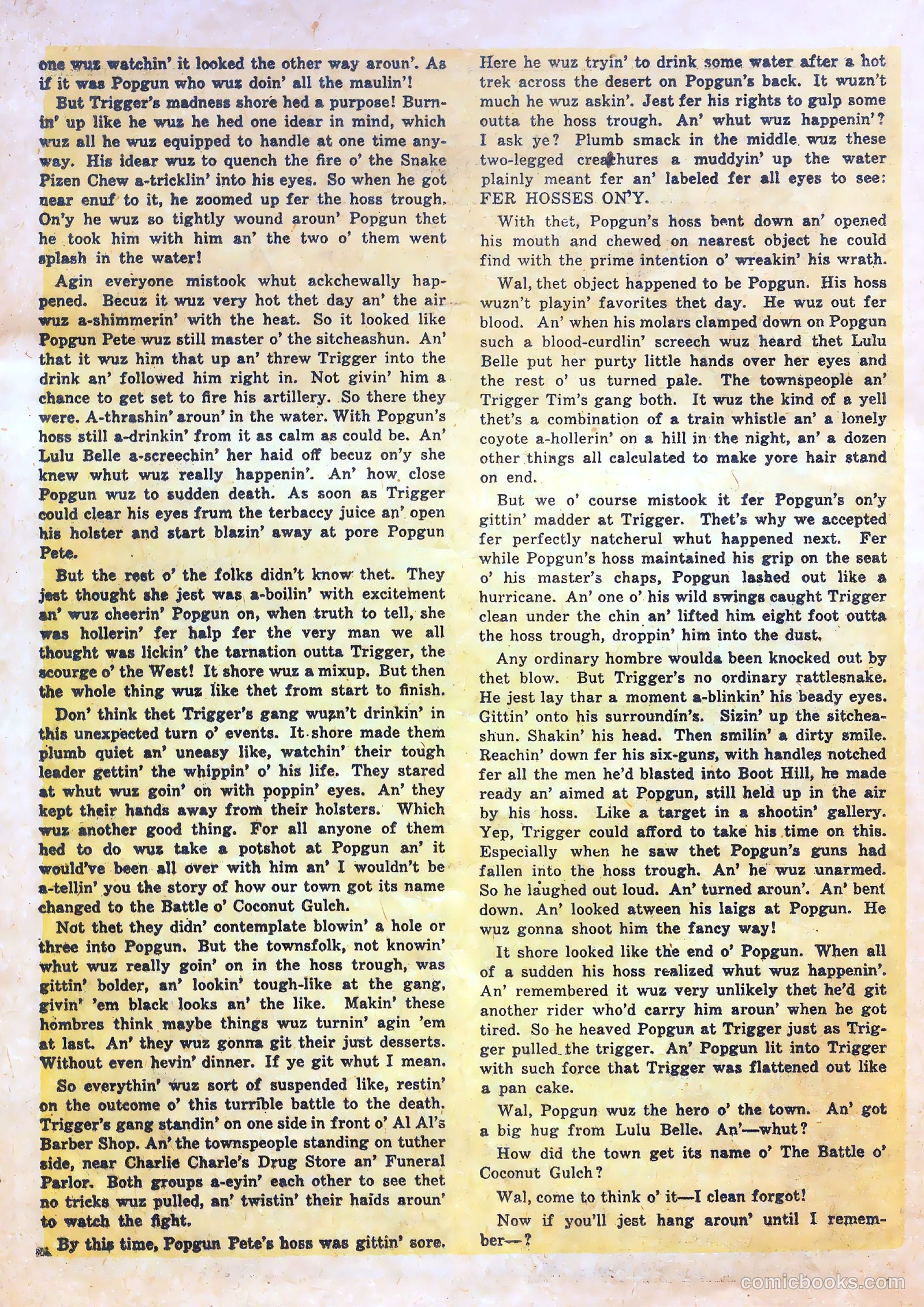 one wuz watchin' it looked the other way aroun'. As if it was Popgun who wuz doin' all the maulin'!

But Trigger's madness shore hed a purpose! Burnin' up like he wuz he hed one idear in mind, which wuz all he wuz equipped to handle at one time anyway. His idear wuz to quench the fire o' the Snake Pizen Chew a-tricklin' into his eyes. So when he got near enuf to it, he zoomed up fer the hoss trough. On'y he wuz so tightly wound aroun' Popgun thet he took him with him an' the two o' them went splash in the water!

Agin everyone mistook whut ackchewally happened. Becuz it wuz very hot thet day an' the air wuz a-shimmerin' with the heat. So it looked like Popgun Pete wuz still master o' the sitcheashun. An' that it wuz him that up an' threw Trigger into the drink an' followed him right in. Not givin' him a chance to get set to fire his artillery. So there they were. A-thrashin' aroun' in the water. With Popgun's hoss still a-drinkin' from it as calm as could be. An' Lulu Belle a-screechin' her haid off becuz on'y she knew whut wuz really happenin'. An' how close Popgun wuz to sudden death. As soon as Trigger could clear his eyes frum the terbaccy juice an' open his holster and start blazin' away at pore Popgun Pete.

But the rest o' the folks didn't know thet. They jest thought she jest was a-boilin' with excitement an' wuz cheerin' Popgun on, when truth to tell, she was hollerin' fer halp fer the very man we all thought was lickin' the tarnation outta Trigger, the scourge o' the West! It shore wuz a mixup. But then the whole thing wuz like thet from start to finish.

Don' think thet Trigger's gang wuzn't drinkin' in this unexpected turn o' events. It shore made them plumb quiet an' uneasy like, watchin' their tough leader gettin' the whippin' o' his life. They stared at whut wuz goin' on with poppin' eyes. An' they kept their hands away from their holsters. Which wuz another good thing. For all anyone of them hed to do wuz take a potshot at Popgun an' it would've been all over with him an' I wouldn't be a-tellin' you the story of how our town got its name changed to the Battle o' Coconut Gulch.

Not thet they didn' contemplate blowin' a hole or three into Popgun. But the townsfolk, not knowin' whut wuz really goin' on in the hoss trough, was gittin' bolder, an' lookin' tough-like at the gang, givin' 'em black looks an' the like. Makin' these hombres think maybe things wuz turnin' agin 'em at last. An' they wuz gonna git their just desserts. Without even hevin' dinner. If ye git whut I mean.

So everythin' wuz sort of suspended like, restin' on the outcome o' this turrible battle to the death. Trigger's gang standin' on one side in front o' Al Al's Barber Shop. An' the townspeople standing on tuther side, near Charlie Charle's Drug Store an' Funeral Parlor. Both groups a-eyin' each other to see thet no tricks wuz pulled, an' twistin' their haids aroun' to watch the fight.

By this time, Popgun Pete's hoss was gittin' sore. Here he wuz tryin' to drink some water after a hot trek across the desert on Popgun's back. It wuzn't much he wuz askin'. Jest fer his rights to gulp some outta the hoss trough. An' whut wuz happenin'? I ask ye? Plumb smack in the middle wuz these two-legged creathures a muddyin' up the water plainly meant fer an' labeled fer all eyes to see: FER HOSSES ON'Y.

With thet, Popgun's hoss bent down an' opened his mouth and chewed on nearest object he could find with the prime intention o' wreakin' his wrath.

Wal, thet object happened to be Popgun. His hoss wuzn't playin' favorites thet day. He wuz out fer blood. An' when his molars clamped down on Popgun such a blood-curdlin' screech wuz heard thet Lulu Belle put her purty little hands over her eyes and the rest o' us turned pale. The townspeople an' Trigger Tim's gang both. It wuz the kind of a yell thet's a combination of a train whistle an' a lonely coyote a-hollerin' on a hill in the night, an' a dozen other things all calculated to make yore hair stand on end.

But we o' course mistook it fer Popgun's on'y gittin' madder at Trigger. Thet's why we accepted fer perfectly natcherul whut happened next. Fer while Popgun's hoss maintained his grip on the seat o' his master's chaps, Popgun lashed out like a hurricane. An' one o' his wild swings caught Trigger clean under the chin an' lifted him eight foot outta the hoss trough, droppin' him into the dust.

Any ordinary hombre woulda been knocked out by thet blow. But Trigger's no ordinary rattlesnake. He jest lay thar a moment a-blinkin' his beady eyes. Gittin' onto his surroundin's. Sizin' up the sitcheashun. Shakin' his head. Then smilin' a dirty smile. Reachin' down fer his six-guns, with handles notched fer all the men he'd blasted into Boot Hill, he made ready an' aimed at Popgun, still held up in the air by his hoss. Like a target in a shootin' gallery. Yep, Trigger could afford to take his time on this. Especially when he saw thet Popgun's guns had fallen into the hoss trough. An' he wuz unarmed. So he laughed out loud. An' turned aroun'. An' bent down. An' looked atween his laigs at Popgun. He wuz gonna shoot him the fancy way!

It shore looked like the end o' Popgun. When all of a sudden his hoss realized whut wuz happenin'. An' remembered it wuz very unlikely thet he'd git another rider who'd carry him aroun' when he got tired. So he heaved Popgun at Trigger just as Trigger pulled the trigger. An' Popgun lit into Trigger with such force that Trigger was flattened out like a pan cake.

Wal, Popgun wuz the hero o' the town. An' got a big hug from Lulu Belle. An'—whut?

How did the town get its name o' The Battle o' Coconut Gulch?

Wal, come to think o' it—I clean forgot!

Now if you'll jest hang aroun' until I remember—?

comicbooks.com